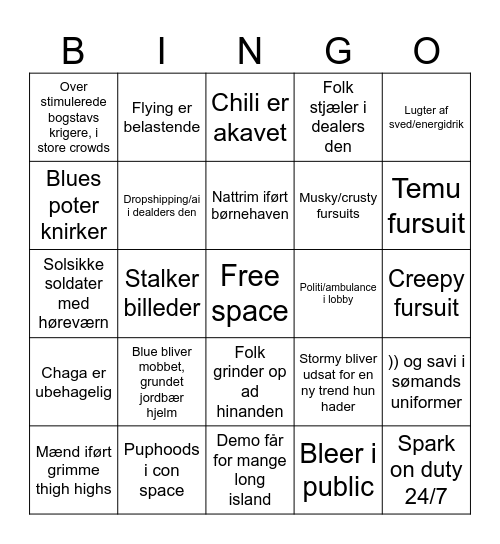 | B | I | N | G | O |
|---|---|---|---|---|
| Over stimulerede bogstavs krigere, i store crowds | Flying er belastende | Chili er akavet | Folk stjæler i dealers den | Lugter af sved/energidrik |
| Blues poter knirker | Dropshipping/ai i dealders den | Nattrim iført børnehaven | Musky/crusty fursuits | Temu fursuit |
| Solsikke soldater med høreværn | Stalker billeder | Free space | Politi/ambulance i lobby | Creepy fursuit |
| Chaga er ubehagelig | Blue bliver mobbet, grundet jordbær hjelm | Folk grinder op ad hinanden | Stormy bliver udsat for en ny trend hun hader | )) og savi i sømands uniformer |
| Mænd iført grimme thigh highs | Puphoods i con space | Demo får for mange long island | Bleer i public | Spark on duty 24/7 |